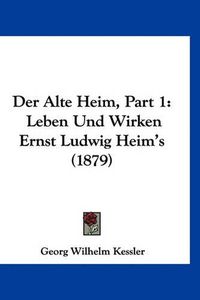 Der Alte Heim, Part 1: Leben Und Wirken Ernst Ludwig Heim's (1879)

Georg Wilhelm Kessler